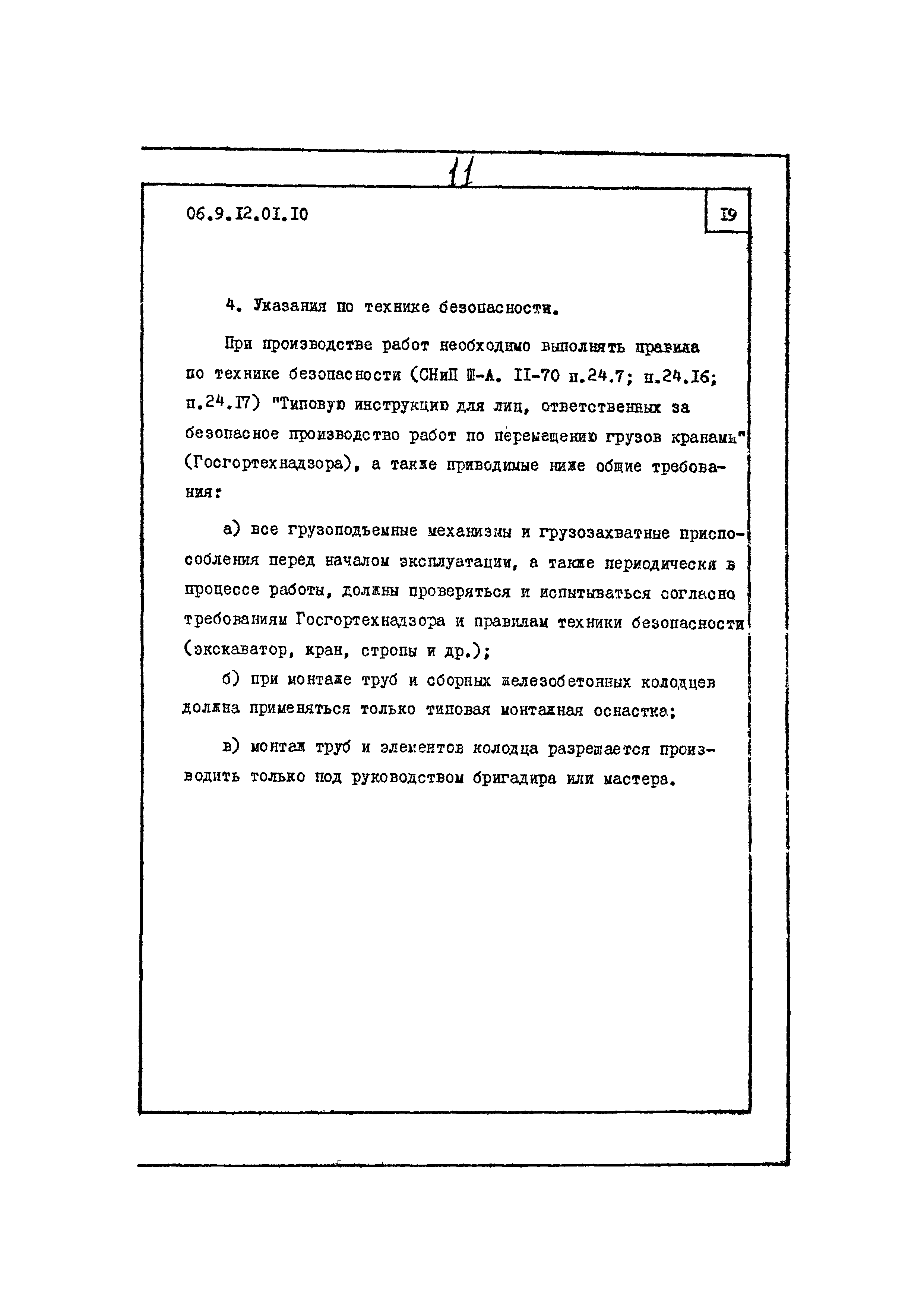 11

06.9.I2.0I.I0

I9

4. Указания по технике безопасности.

При производстве работ необходимо выполнять правила по технике безопасности (СНиП Ш-А. II-70 п.24.7; п.24.I6; п.24.I7) "Типовую инструкцию для лиц, ответственных за безопасное производство работ по перемещению грузов кранами" (Госгортехнадзора), а также приводимые ниже общие требования:

а) все грузоподъемные механизмы и грузозахватные приспособления перед началом эксплуатации, а также периодически в процессе работы, должны проверяться и испытываться согласно требованиям Госгортехнадзора и правилам техники безопасности (экскаватор, кран, стропы и др.);

б) при монтаже труб и сборных железобетонных колодцев должна применяться только типовая монтажная оснастка;

в) монтаж труб и элементов колодца разрешается производить только под руководством бригадира или мастера.